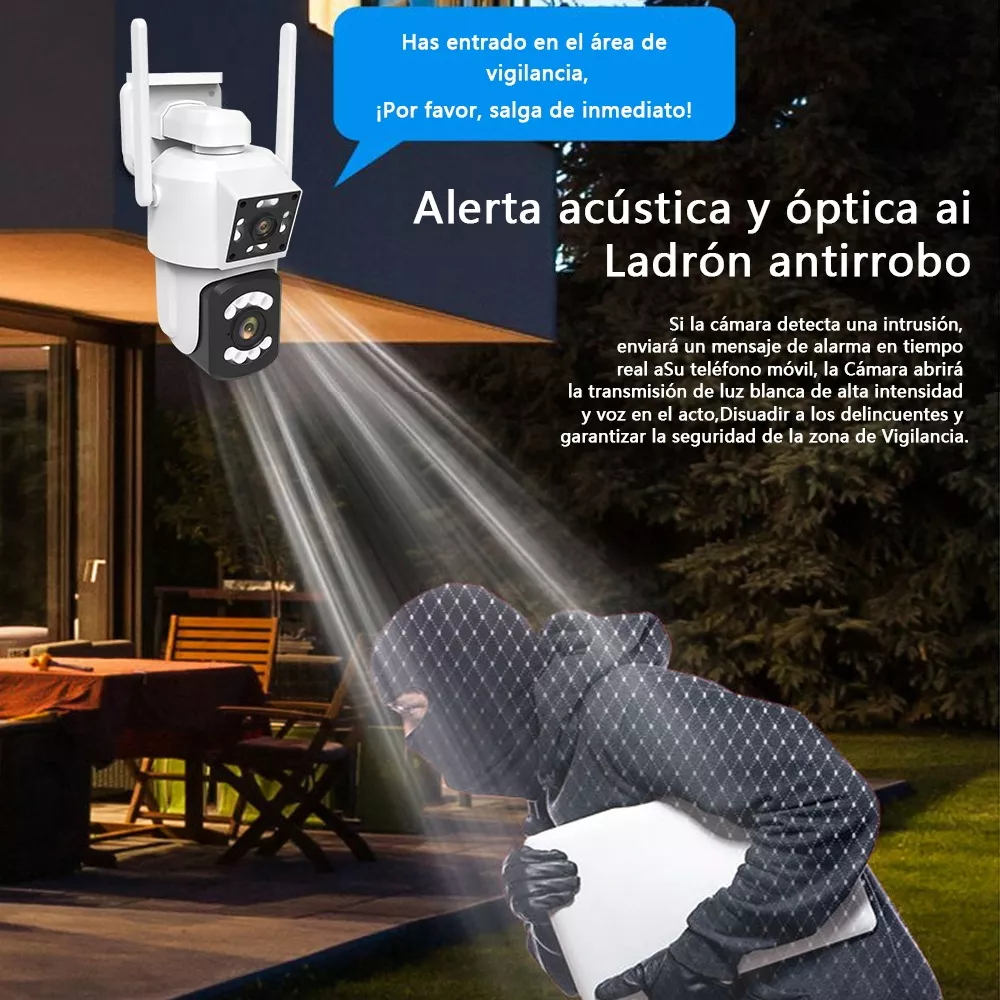 Has entrado en el área de vigilancia,
¡Por favor, salga de inmediato!

Alerta acústica y óptica ai
Ladrón antirrobo

Si la cámara detecta una intrusión, enviará un mensaje de alarma en tiempo real aSu teléfono móvil, la Cámara abrirá la transmisión de luz blanca de alta intensidad y voz en el acto,Disuadir a los delincuentes y garantizar la seguridad de la zona de Vigilancia.